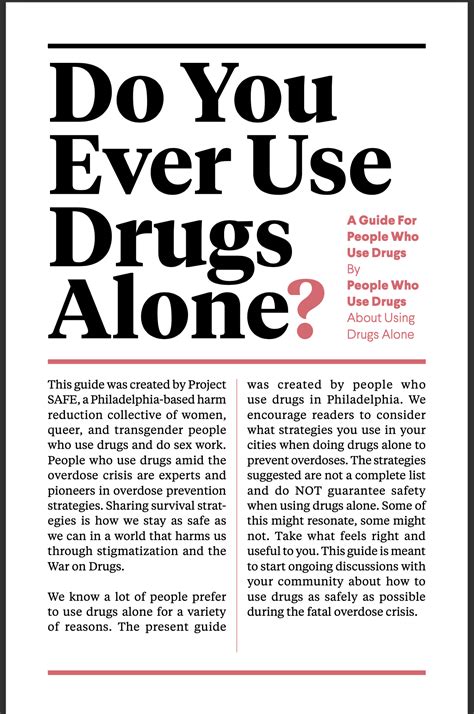 Do You Ever Use Drugs Alone?

A Guide For People Who Use Drugs By People Who Use Drugs About Using Drugs Alone

This guide was created by Project SAFE, a Philadelphia-based harm reduction collective of women, queer, and transgender people who use drugs and do sex work. People who use drugs amid the overdose crisis are experts and pioneers in overdose prevention strategies. Sharing survival strategies is how we stay as safe as we can in a world that harms us through stigmatization and the War on Drugs.

We know a lot of people prefer to use drugs alone for a variety of reasons. The present guide was created by people who use drugs in Philadelphia. We encourage readers to consider what strategies you use in your cities when doing drugs alone to prevent overdoses. The strategies suggested are not a complete list and do NOT guarantee safety when using drugs alone. Some of this might resonate, some might not. Take what feels right and useful to you. This guide is meant to start ongoing discussions with your community about how to use drugs as safely as possible during the fatal overdose crisis.